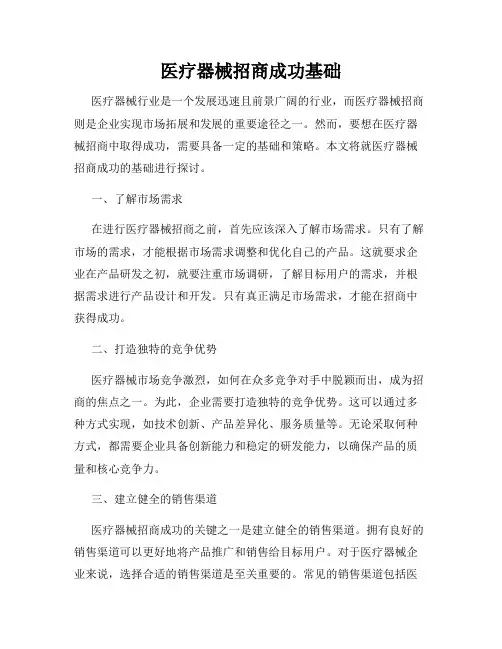 医疗器械招商成功基础

医疗器械行业是一个发展迅速且前景广阔的行业，而医疗器械招商则是企业实现市场拓展和发展的重要途径之一。然而，要想在医疗器械招商中取得成功，需要具备一定的基础和策略。本文将就医疗器械招商成功的基础进行探讨。

一、了解市场需求

在进行医疗器械招商之前，首先应该深入了解市场需求。只有了解市场的需求，才能根据市场需求调整和优化自己的产品。这就要求企业在产品研发之初，就要注重市场调研，了解目标用户的需求，并根据需求进行产品设计和开发。只有真正满足市场需求，才能在招商中获得成功。

二、打造独特的竞争优势

医疗器械市场竞争激烈，如何在众多竞争对手中脱颖而出，成为招商的焦点之一。为此，企业需要打造独特的竞争优势。这可以通过多种方式实现，如技术创新、产品差异化、服务质量等。无论采取何种方式，都需要企业具备创新能力和稳定的研发能力，以确保产品的质量和核心竞争力。

三、建立健全的销售渠道

医疗器械招商成功的关键之一是建立健全的销售渠道。拥有良好的销售渠道可以更好地将产品推广和销售给目标用户。对于医疗器械企业来说，选择合适的销售渠道是至关重要的。常见的销售渠道包括医